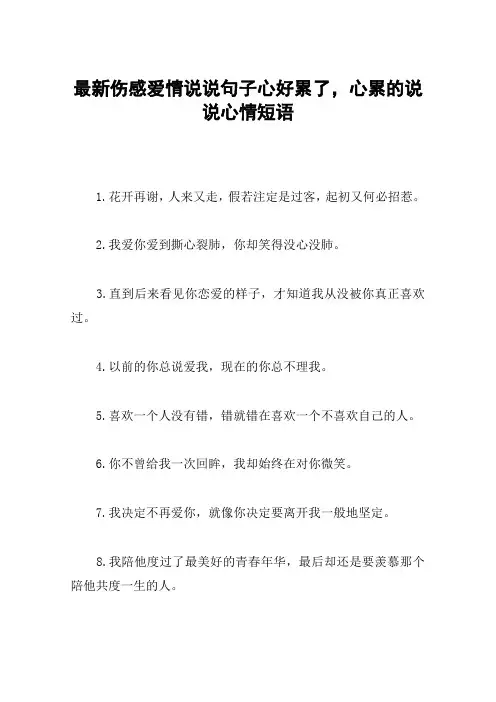 最新伤感爱情说说句子心好累了，心累的说说心情短语

1.花开再谢，人来又走，假若注定是过客，起初又何必招惹。

2.我爱你爱到撕心裂肺，你却笑得没心没肺。

3.直到后来看见你恋爱的样子，才知道我从没被你真正喜欢过。

4.以前的你总说爱我，现在的你总不理我。

5.喜欢一个人没有错，错就错在喜欢一个不喜欢自己的人。

6.你不曾给我一次回眸，我却始终在对你微笑。

7.我决定不再爱你，就像你决定要离开我一般地坚定。

8.我陪他度过了最美好的青春年华，最后却还是要羡慕那个陪他共度一生的人。